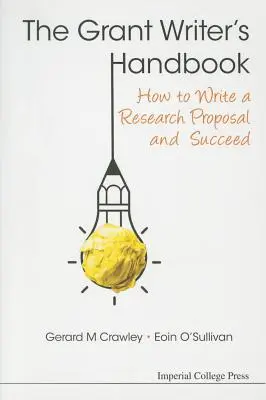 The Grant Writer's Handbook

How to Write a Research Proposal and Succeed

Gerard M Crawley • Eoin O'Sullivan

Imperial College Press